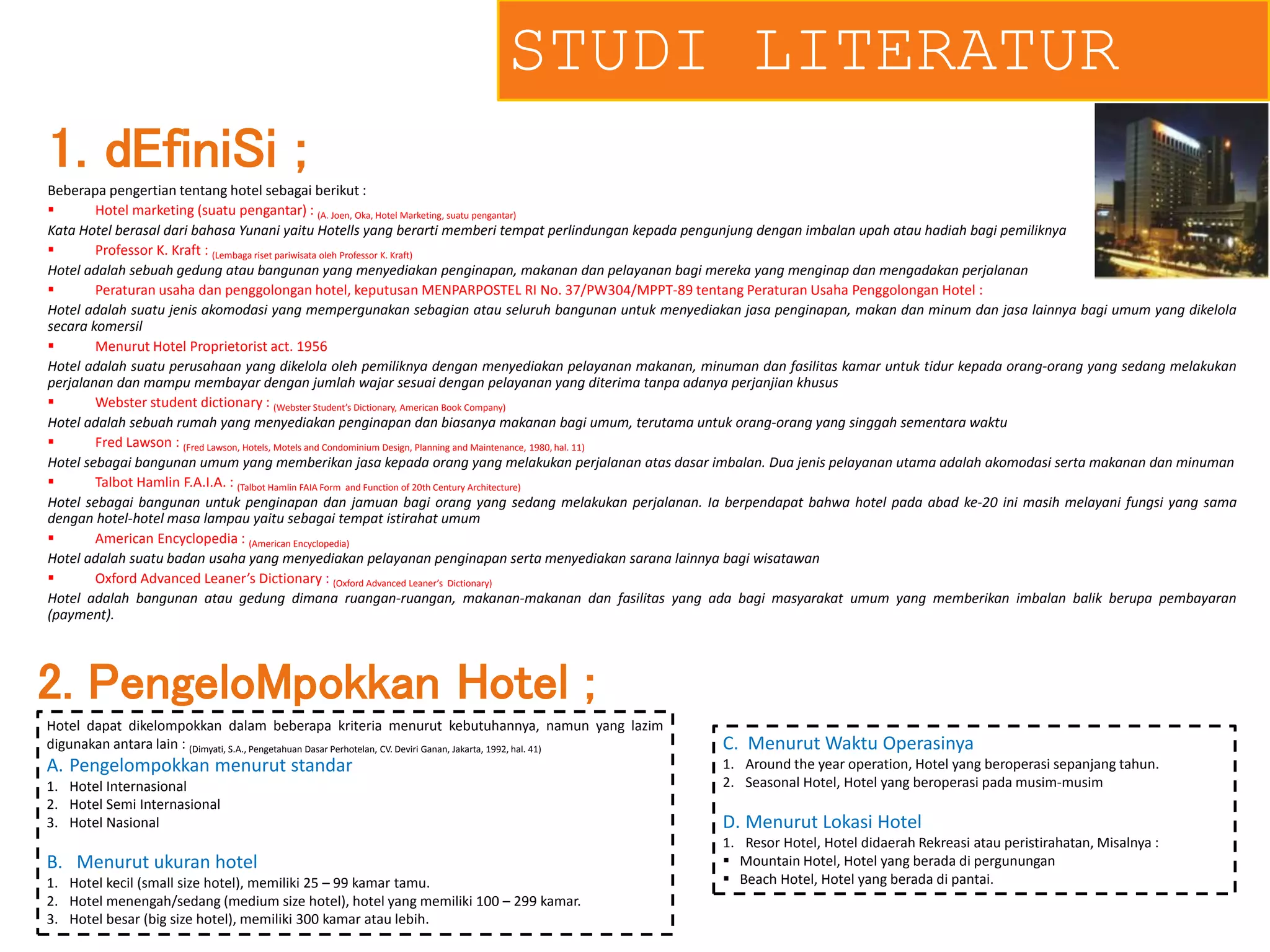 STUDI LITERATUR

1. dEfiniSi ;

Beberapa pengertian tentang hotel sebagai berikut :

▪ Hotel marketing (suatu pengantar) : (A. Joen, Oka, Hotel Marketing, suatu pengantar)

Kata Hotel berasal dari bahasa Yunani yaitu Hotells yang berarti memberi tempat perlindungan kepada pengunjung dengan imbalan upah atau hadiah bagi pemiliknya

▪ Professor K. Kraft : (Lembaga riset pariwisata oleh Professor K. Kraft)

Hotel adalah sebuah gedung atau bangunan yang menyediakan penginapan, makanan dan pelayanan bagi mereka yang menginap dan mengadakan perjalanan

▪ Peraturan usaha dan penggolongan hotel, keputusan MENPARPOSTEL RI No. 37/PW304/MPPT-89 tentang Peraturan Usaha Penggolongan Hotel :

Hotel adalah suatu jenis akomodasi yang mempergunakan sebagian atau seluruh bangunan untuk menyediakan jasa penginapan, makan dan minum dan jasa lainnya bagi umum yang dikelola secara komersil

▪ Menurut Hotel Proprietorist act. 1956

Hotel adalah suatu perusahaan yang dikelola oleh pemiliknya dengan menyediakan pelayanan makanan, minuman dan fasilitas kamar untuk tidur kepada orang-orang yang sedang melakukan perjalanan dan mampu membayar dengan jumlah wajar sesuai dengan pelayanan yang diterima tanpa adanya perjanjian khusus

▪ Webster student dictionary : (Webster Student's Dictionary, American Book Company)

Hotel adalah sebuah rumah yang menyediakan penginapan dan biasanya makanan bagi umum, terutama untuk orang-orang yang singgah sementara waktu

▪ Fred Lawson : (Fred Lawson, Hotels, Motels and Condominium Design, Planning and Maintenance, 1980, hal. 11)

Hotel sebagai bangunan umum yang memberikan jasa kepada orang yang melakukan perjalanan atas dasar imbalan. Dua jenis pelayanan utama adalah akomodasi serta makanan dan minuman

▪ Talbot Hamlin F.A.I.A. : (Talbot Hamlin FAIA Form and Function of 20th Century Architecture)

Hotel sebagai bangunan untuk penginapan dan jamuan bagi orang yang sedang melakukan perjalanan. Ia berpendapat bahwa hotel pada abad ke-20 ini masih melayani fungsi yang sama dengan hotel-hotel masa lampau yaitu sebagai tempat istirahat umum

▪ American Encyclopedia : (American Encyclopedia)

Hotel adalah suatu badan usaha yang menyediakan pelayanan penginapan serta menyediakan sarana lainnya bagi wisatawan

▪ Oxford Advanced Leaner's Dictionary : (Oxford Advanced Leaner's Dictionary)

Hotel adalah bangunan atau gedung dimana ruangan-ruangan, makanan-makanan dan fasilitas yang ada bagi masyarakat umum yang memberikan imbalan balik berupa pembayaran (payment).

2. PengeloMpokkan Hotel ;

Hotel dapat dikelompokkan dalam beberapa kriteria menurut kebutuhannya, namun yang lazim digunakan antara lain : (Dimyati, S.A., Pengetahuan Dasar Perhotelan, CV. Deviri Ganan, Jakarta, 1992, hal. 41)

A. Pengelompokkan menurut standar
1. Hotel Internasional
2. Hotel Semi Internasional
3. Hotel Nasional

B. Menurut ukuran hotel
1. Hotel kecil (small size hotel), memiliki 25 – 99 kamar tamu.
2. Hotel menengah/sedang (medium size hotel), hotel yang memiliki 100 – 299 kamar.
3. Hotel besar (big size hotel), memiliki 300 kamar atau lebih.

C. Menurut Waktu Operasinya
1. Around the year operation, Hotel yang beroperasi sepanjang tahun.
2. Seasonal Hotel, Hotel yang beroperasi pada musim-musim

D. Menurut Lokasi Hotel
1. Resor Hotel, Hotel didaerah Rekreasi atau peristirahatan, Misalnya :
▪ Mountain Hotel, Hotel yang berada di pergunungan
▪ Beach Hotel, Hotel yang berada di pantai.